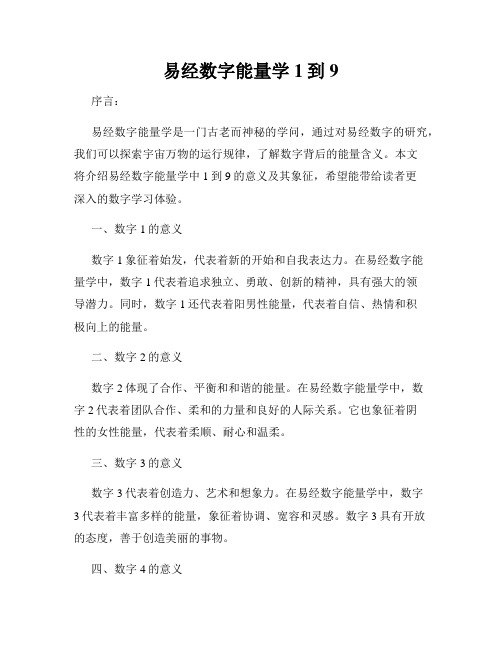 易经数字能量学 1 到 9

序言：

易经数字能量学是一门古老而神秘的学问，通过对易经数字的研究，我们可以探索宇宙万物的运行规律，了解数字背后的能量含义。本文将介绍易经数字能量学中 1 到 9 的意义及其象征，希望能带给读者更深入的数字学习体验。

一、数字 1 的意义

数字 1 象征着始发，代表着新的开始和自我表达力。在易经数字能量学中，数字 1 代表着追求独立、勇敢、创新的精神，具有强大的领导潜力。同时，数字 1 还代表着阳男性能量，代表着自信、热情和积极向上的能量。

二、数字 2 的意义

数字 2 体现了合作、平衡和和谐的能量。在易经数字能量学中，数字 2 代表着团队合作、柔和的力量和良好的人际关系。它也象征着阴性的女性能量，代表着柔顺、耐心和温柔。

三、数字 3 的意义

数字 3 代表着创造力、艺术和想象力。在易经数字能量学中，数字 3 代表着丰富多样的能量，象征着协调、宽容和灵感。数字 3 具有开放的态度，善于创造美丽的事物。

四、数字 4 的意义